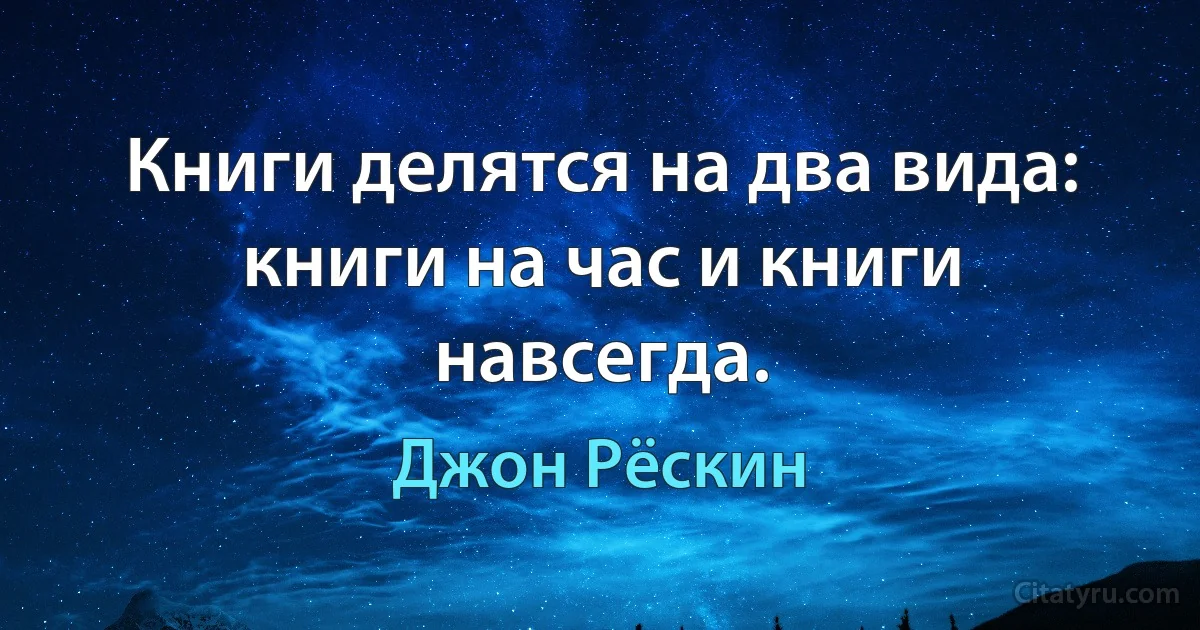 Книги делятся на два вида: книги на час и книги навсегда.

Джон Рёскин

Citatyru.com